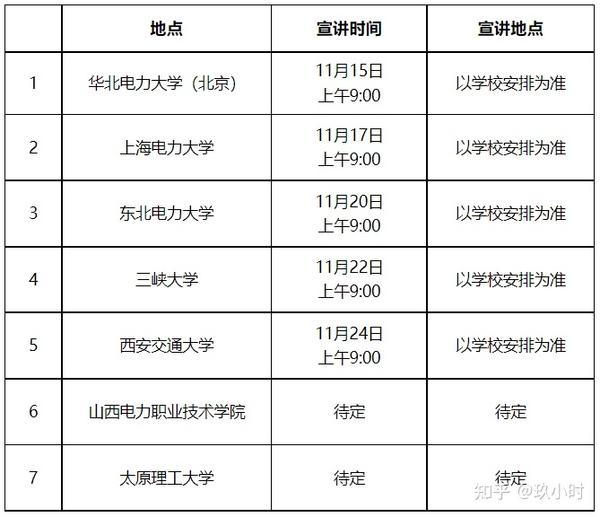 |  | 地点 | 宣讲时间 | 宣讲地点 |
|---|---|---|---|
| 1 | 华北电力大学（北京） | 11月15日 上午9:00 | 以学校安排为准 |
| 2 | 上海电力大学 | 11月17日 上午9:00 | 以学校安排为准 |
| 3 | 东北电力大学 | 11月20日 上午9:00 | 以学校安排为准 |
| 4 | 三峡大学 | 11月22日 上午9:00 | 以学校安排为准 |
| 5 | 西安交通大学 | 11月24日 上午9:00 | 以学校安排为准 |
| 6 | 山西电力职业技术学院 | 待定 | 待定 |
| 7 | 太原理工大学 | 待定 | 待定 |

知乎 @玖小时